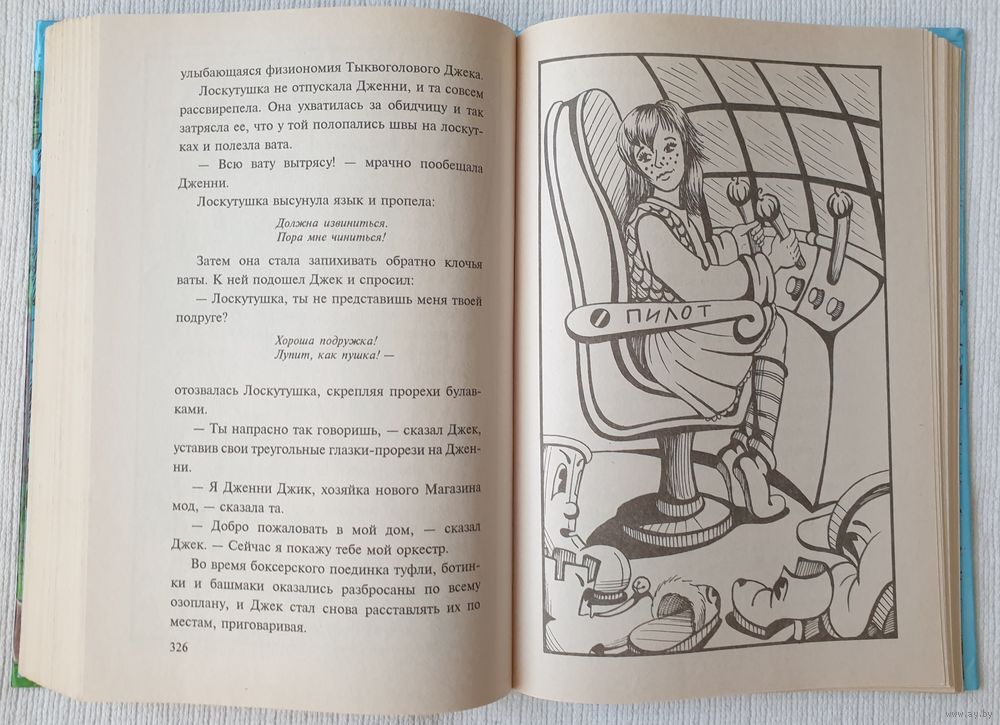 улыбающаяся физиономия Тыквоголового Джека.

Лоскутушка не отпускала Дженни, и та совсем рассвирепела. Она ухватилась за обидчицу и так затрясла ее, что у той полопались швы на лоскутках и полезла вата.

— Всю вату вытрясу! — мрачно пообещала Дженни.

Лоскутушка высунула язык и пропела:

Должна извиниться.
Пора мне чиниться!

Затем она стала запихивать обратно клочья ваты. К ней подошел Джек и спросил:

— Лоскутушка, ты не представишь меня твоей подруге?

Хороша подружка!
Лупит, как пушка! —

отозвалась Лоскутушка, скрепляя прорехи булавками.

— Ты напрасно так говоришь, — сказал Джек, уставив свои треугольные глазки-прорези на Дженни.

— Я Дженни Джик, хозяйка нового Магазина мод, — сказала та.

— Добро пожаловать в мой дом, — сказал Джек. — Сейчас я покажу тебе мой оркестр.

Во время боксерского поединка туфли, ботинки и башмаки оказались разбросаны по всему озоплану, и Джек стал снова расставлять их по местам, приговаривая.

326

ПИЛОТ